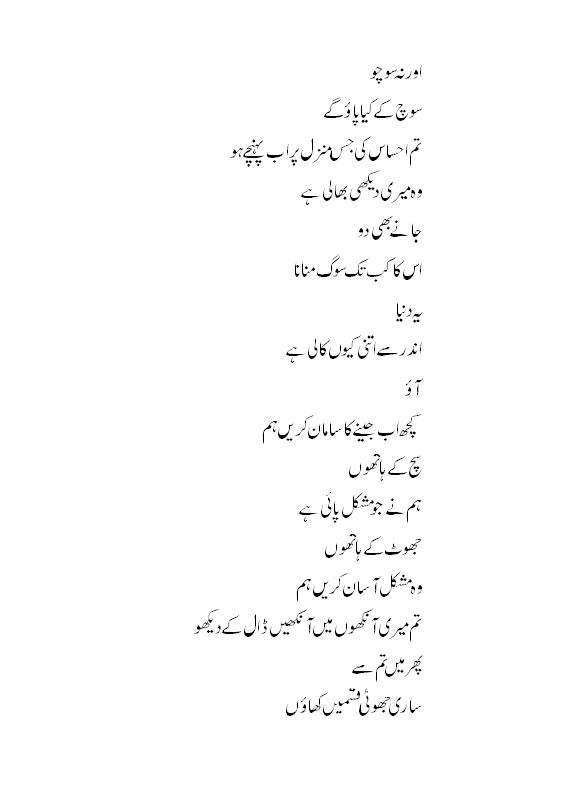 اور نہ سوچو

سوچ کے کیا پاؤ گے

تم احساس کی جس منزل پر اب پہنچے ہو

وہ میری دیکھی بھالی ہے

جانے بھی دو

اس کا کب تک سوگ منانا

یہ دنیا

اندر سے اتنی کیوں کالی ہے

آؤ

کچھ اب جینے کا سامان کریں ہم

سچ کے ہاتھوں

ہم نے جو مشکل پائی ہے

جھوٹ کے ہاتھوں

وہ مشکل آسان کریں ہم

تم میری آنکھوں میں آنکھیں ڈال کے دیکھو

پھر میں تم سے

ساری جھوٹی قسمیں کھاؤں